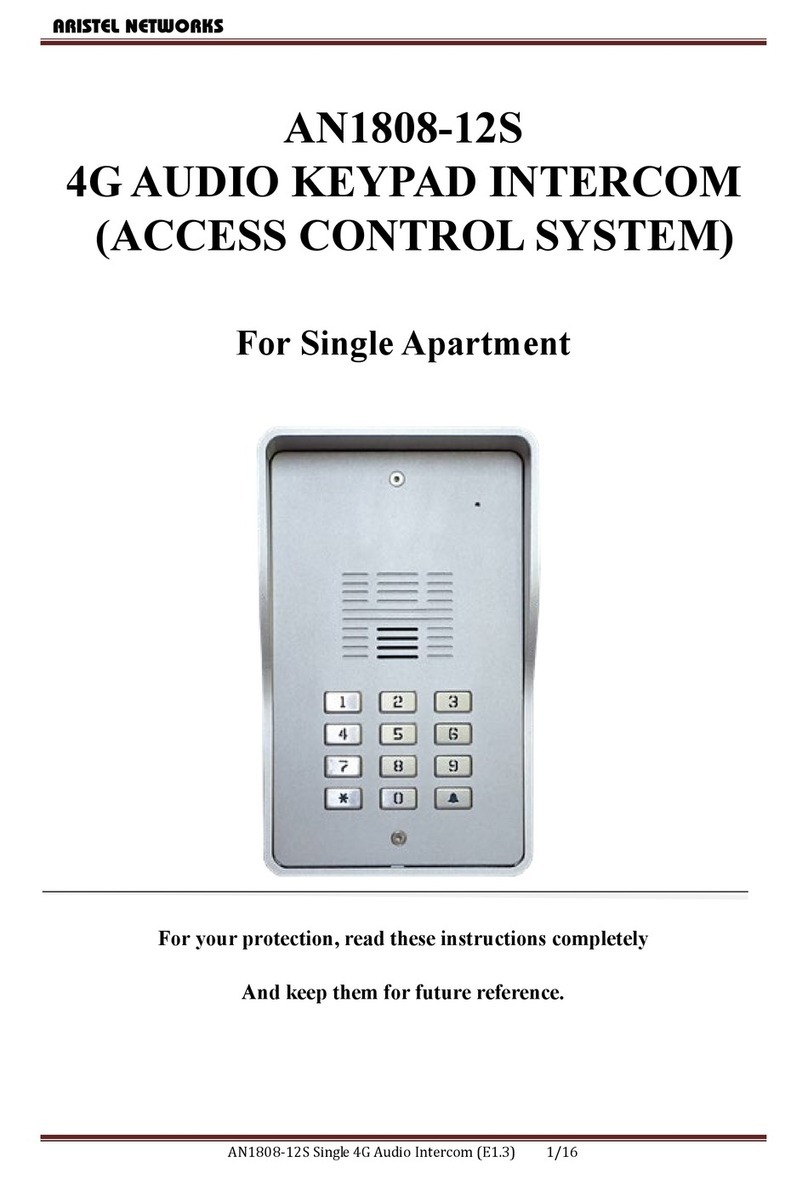 ARISTEL NETWORKS

AN1808-12S
4G AUDIO KEYPAD INTERCOM
(ACCESS CONTROL SYSTEM)

For Single Apartment

1 2 3
4 5 6
7 8 9
* 0

For your protection, read these instructions completely

And keep them for future reference.

AN1808-12S Single 4G Audio Intercom (E1.3) 1/16